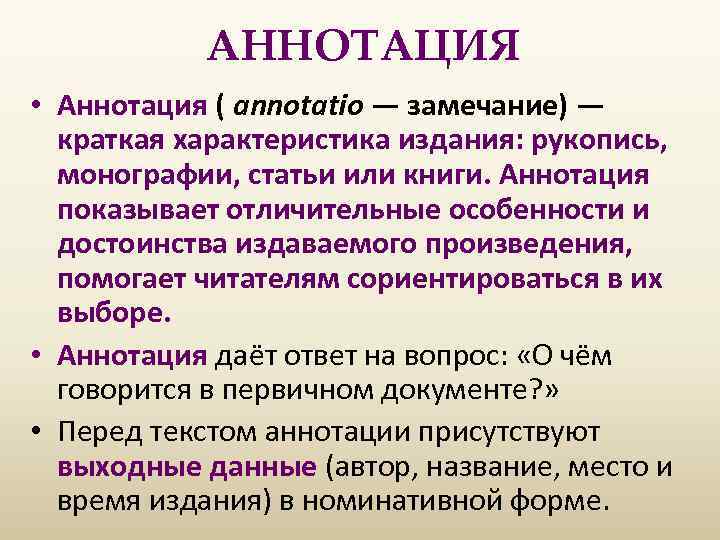 АННОТАЦИЯ

• Аннотация ( annotatio — замечание) — краткая характеристика издания: рукопись, монографии, статьи или книги. Аннотация показывает отличительные особенности и достоинства издаваемого произведения, помогает читателям сориентироваться в их выборе.

• Аннотация даёт ответ на вопрос: «О чём говорится в первичном документе?»

• Перед текстом аннотации присутствуют выходные данные (автор, название, место и время издания) в номинативной форме.